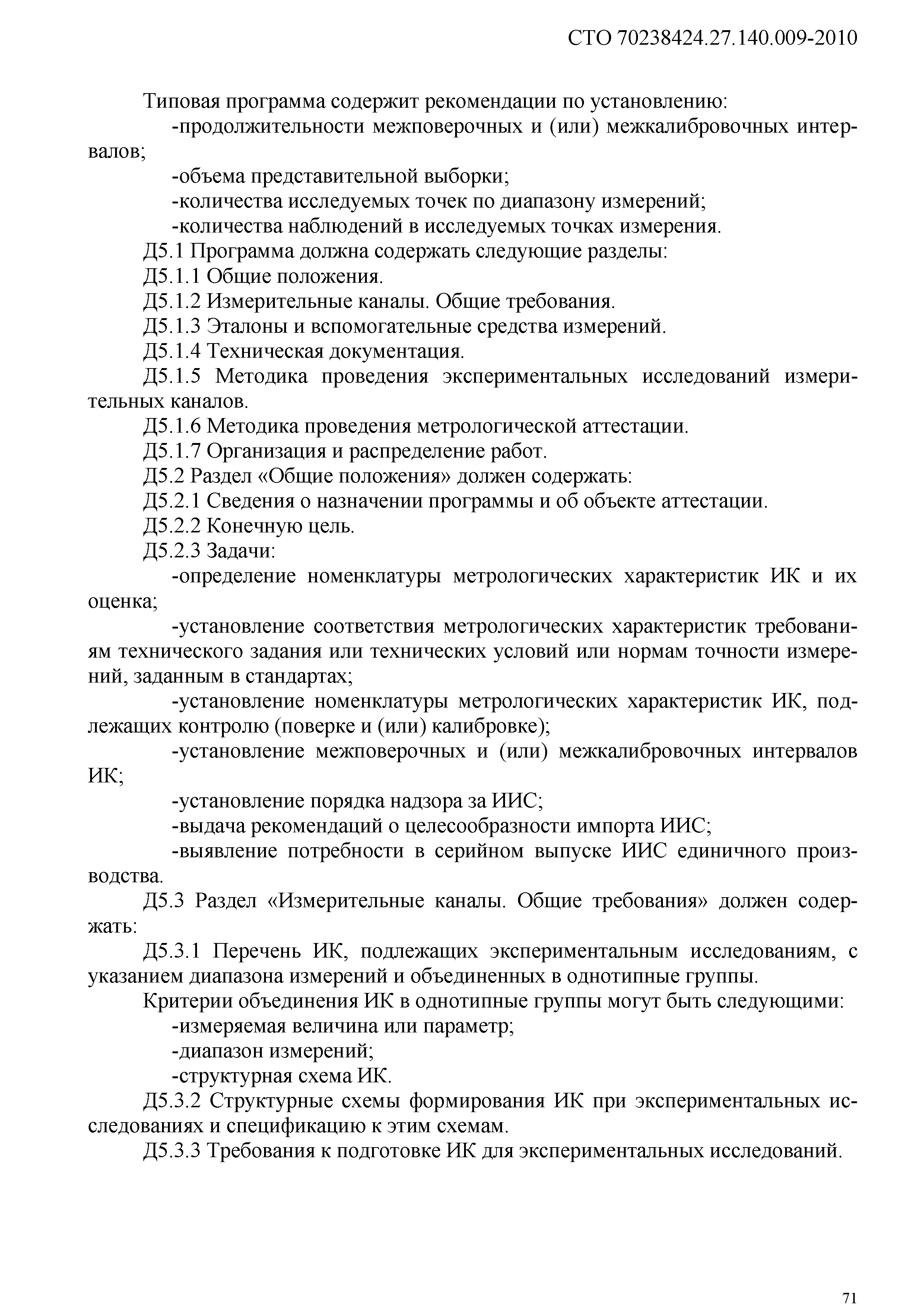 СТО 70238424.27.140.009-2010

Типовая программа содержит рекомендации по установлению:

-продолжительности межповерочных и (или) межкалибровочных интервалов;

-объема представительной выборки;

-количества исследуемых точек по диапазону измерений;

-количества наблюдений в исследуемых точках измерения.

Д5.1 Программа должна содержать следующие разделы:

Д5.1.1 Общие положения.

Д5.1.2 Измерительные каналы. Общие требования.

Д5.1.3 Эталоны и вспомогательные средства измерений.

Д5.1.4 Техническая документация.

Д5.1.5 Методика проведения экспериментальных исследований измерительных каналов.

Д5.1.6 Методика проведения метрологической аттестации.

Д5.1.7 Организация и распределение работ.

Д5.2 Раздел «Общие положения» должен содержать:

Д5.2.1 Сведения о назначении программы и об объекте аттестации.

Д5.2.2 Конечную цель.

Д5.2.3 Задачи:

-определение номенклатуры метрологических характеристик ИК и их оценка;

-установление соответствия метрологических характеристик требованиям технического задания или технических условий или нормам точности измерений, заданным в стандартах;

-установление номенклатуры метрологических характеристик ИК, подлежащих контролю (поверке и (или) калибровке);

-установление межповерочных и (или) межкалибровочных интервалов ИК;

-установление порядка надзора за ИИС;

-выдача рекомендаций о целесообразности импорта ИИС;

-выявление потребности в серийном выпуске ИИС единичного производства.

Д5.3 Раздел «Измерительные каналы. Общие требования» должен содержать:

Д5.3.1 Перечень ИК, подлежащих экспериментальным исследованиям, с указанием диапазона измерений и объединенных в однотипные группы.

Критерии объединения ИК в однотипные группы могут быть следующими:

-измеряемая величина или параметр;

-диапазон измерений;

-структурная схема ИК.

Д5.3.2 Структурные схемы формирования ИК при экспериментальных исследованиях и спецификацию к этим схемам.

Д5.3.3 Требования к подготовке ИК для экспериментальных исследований.

71